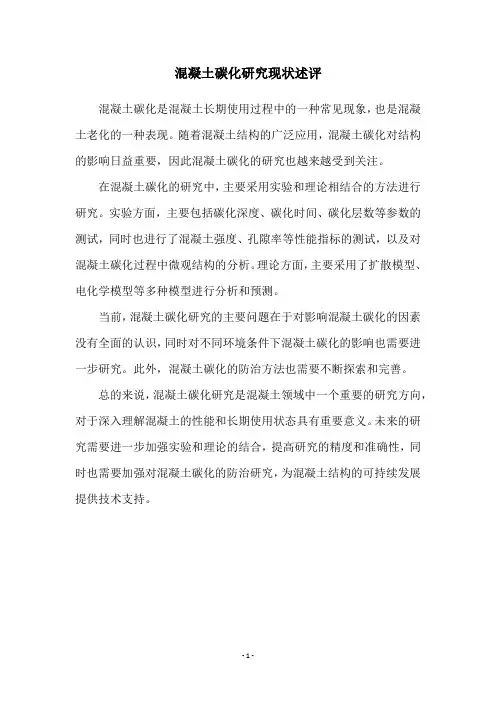 混凝土碳化研究现状述评

混凝土碳化是混凝土长期使用过程中的一种常见现象，也是混凝土老化的一种表现。随着混凝土结构的广泛应用，混凝土碳化对结构的影响日益重要，因此混凝土碳化的研究也越来越受到关注。

在混凝土碳化的研究中，主要采用实验和理论相结合的方法进行研究。实验方面，主要包括碳化深度、碳化时间、碳化层数等参数的测试，同时也进行了混凝土强度、孔隙率等性能指标的测试，以及对混凝土碳化过程中微观结构的分析。理论方面，主要采用了扩散模型、电化学模型等多种模型进行分析和预测。

当前，混凝土碳化研究的主要问题在于对影响混凝土碳化的因素没有全面的认识，同时对不同环境条件下混凝土碳化的影响也需要进一步研究。此外，混凝土碳化的防治方法也需要不断探索和完善。

总的来说，混凝土碳化研究是混凝土领域中一个重要的研究方向，对于深入理解混凝土的性能和长期使用状态具有重要意义。未来的研究需要进一步加强实验和理论的结合，提高研究的精度和准确性，同时也需要加强对混凝土碳化的防治研究，为混凝土结构的可持续发展提供技术支持。

- 1 -